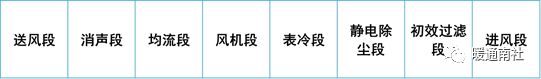 | 送风段 | 消声段 | 均流段 | 风机段 | 表冷段 | 静电除尘段 | 初效过滤段 | 进风段 |
|---|---|---|---|---|---|---|---|

暖通南社